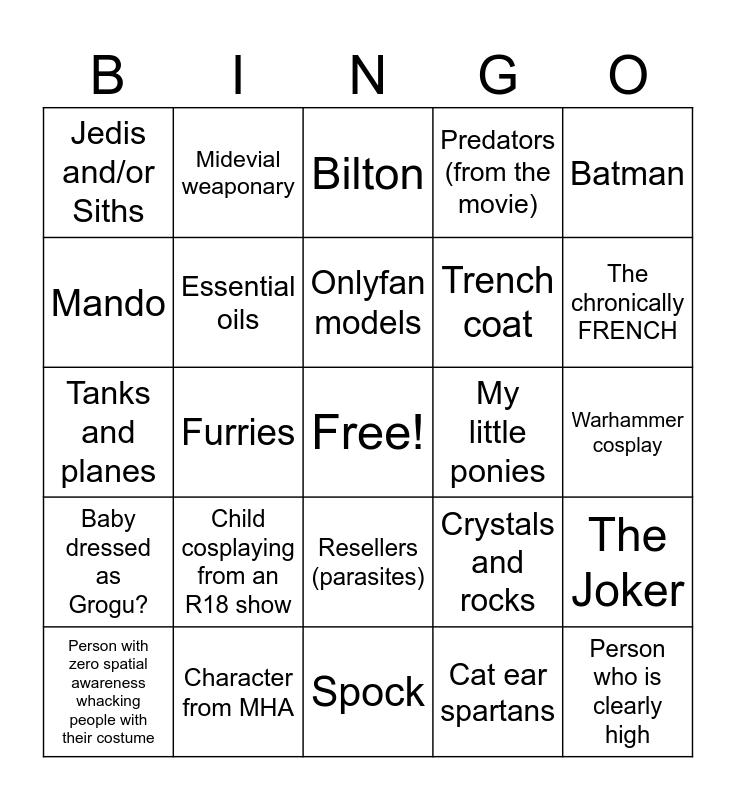 | B | I | N | G | O |
|---|---|---|---|---|
| Jedis and/or Siths | Midevial weaponary | Bilton | Predators (from the movie) | Batman |
| Mando | Essential oils | Onlyfan models | Trench coat | The chronically FRENCH |
| Tanks and planes | Furries | Free! | My little ponies | Warhammer cosplay |
| Baby dressed as Grogu? | Child cosplaying from an R18 show | Resellers (parasites) | Crystals and rocks | The Joker |
| Person with zero spatial awareness whacking people with their costume | Character from MHA | Spock | Cat ear spartans | Person who is clearly high |